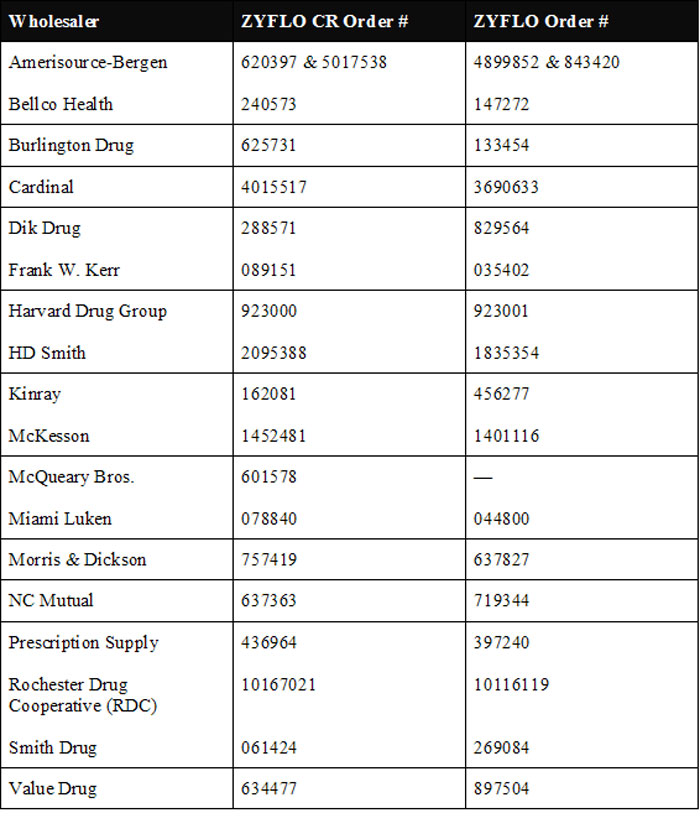 | Wholesaler | ZYFLO CR Order # | ZYFLO Order # |
|---|---|---|
| Amerisource-Bergen | 620397 & 5017538 | 4899852 & 843420 |
| Bellco Health | 240573 | 147272 |
| Burlington Drug | 625731 | 133454 |
| Cardinal | 4015517 | 3690633 |
| Dik Drug | 288571 | 829564 |
| Frank W. Kerr | 089151 | 035402 |
| Harvard Drug Group | 923000 | 923001 |
| HD Smith | 2095388 | 1835354 |
| Kinray | 162081 | 456277 |
| McKesson | 1452481 | 1401116 |
| McQueary Bros. | 601578 | — |
| Miami Luken | 078840 | 044800 |
| Morris & Dickson | 757419 | 637827 |
| NC Mutual | 637363 | 719344 |
| Prescription Supply | 436964 | 397240 |
| Rochester Drug Cooperative (RDC) | 10167021 | 10116119 |
| Smith Drug | 061424 | 269084 |
| Value Drug | 634477 | 897504 |